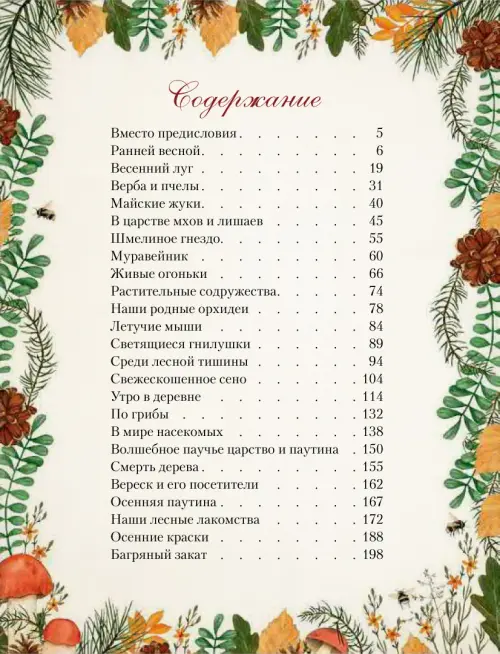 Содержание

Вместо предисловия 5
Ранней весной 6
Весенний луг 19
Верба и пчелы 31
Майские жуки 40
В царстве мхов и лишаев 45
Шмелиное гнездо 55
Муравейник 60
Живые огоньки 66
Растительные содружества 74
Наши родные орхидеи 78
Летучие мыши 84
Светящиеся гнилушки 89
Среди лесной тишины 94
Свежескошенное сено 104
Утро в деревне 114
По грибы 132
В мире насекомых 138
Волшебное паучье царство и паутина 150
Смерть дерева 155
Вереск и его посетители 162
Осенняя паутина 167
Наши лесные лакомства 172
Осенние краски 188
Багряный закат 198